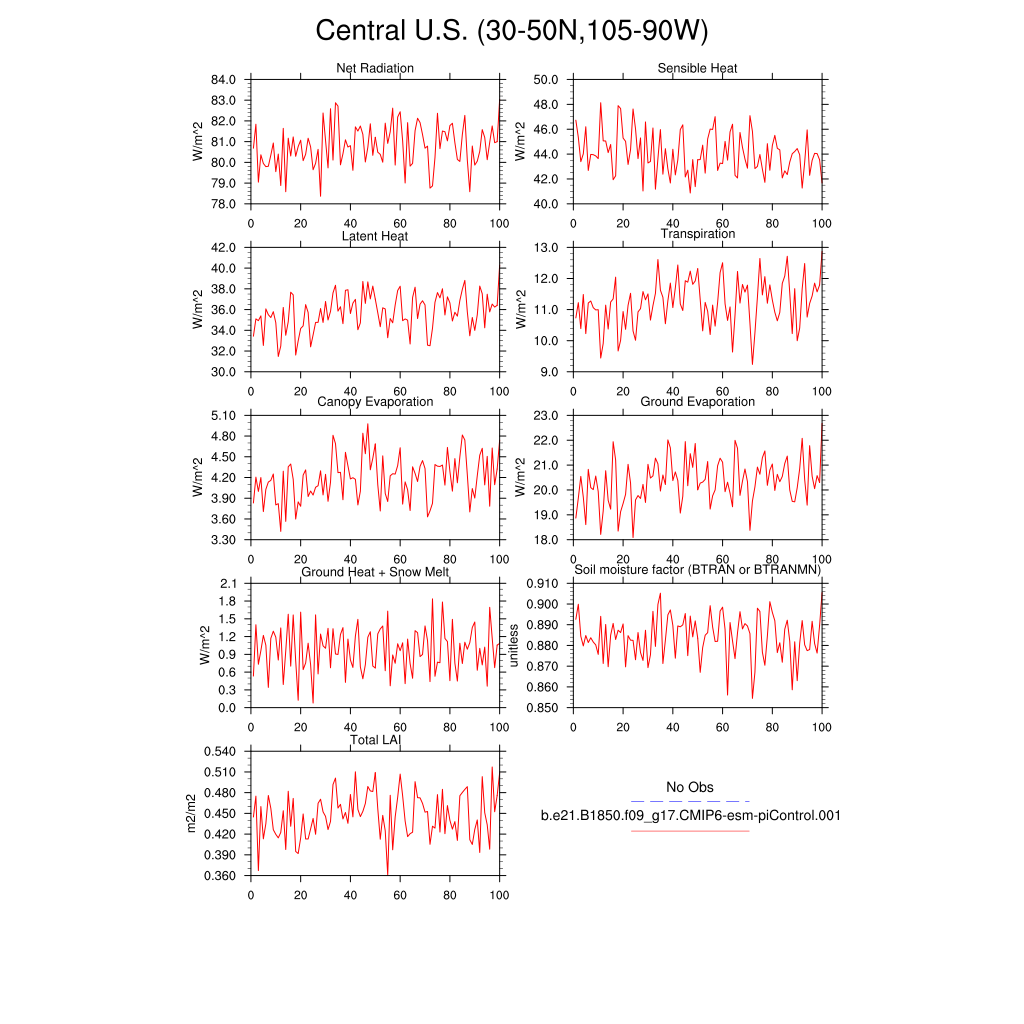 Central U.S. (30-50N,105-90W)

Net Radiation
W/m^2
84.0
83.0
82.0
81.0
80.0
79.0
78.0
0 20 40 60 80 100

Sensible Heat
W/m^2
50.0
48.0
46.0
44.0
42.0
40.0
0 20 40 60 80 100

Latent Heat
W/m^2
42.0
40.0
38.0
36.0
34.0
32.0
30.0
0 20 40 60 80 100

Transpiration
W/m^2
13.0
12.0
11.0
10.0
9.0
0 20 40 60 80 100

Canopy Evaporation
W/m^2
5.10
4.80
4.50
4.20
3.90
3.60
3.30
0 20 40 60 80 100

Ground Evaporation
W/m^2
23.0
22.0
21.0
20.0
19.0
18.0
0 20 40 60 80 100

Ground Heat + Snow Melt
W/m^2
2.1
1.8
1.5
1.2
0.9
0.6
0.3
0.0
0 20 40 60 80 100

Soil moisture factor (BTRAN or BTRANMN)
unitless
0.910
0.900
0.890
0.880
0.870
0.860
0.850
0 20 40 60 80 100

Total LAI
m2/m2
0.540
0.510
0.480
0.450
0.420
0.390
0.360
0 20 40 60 80 100

No Obs
b.e21.B1850.f09_g17.CMIP6-esm-piControl.001